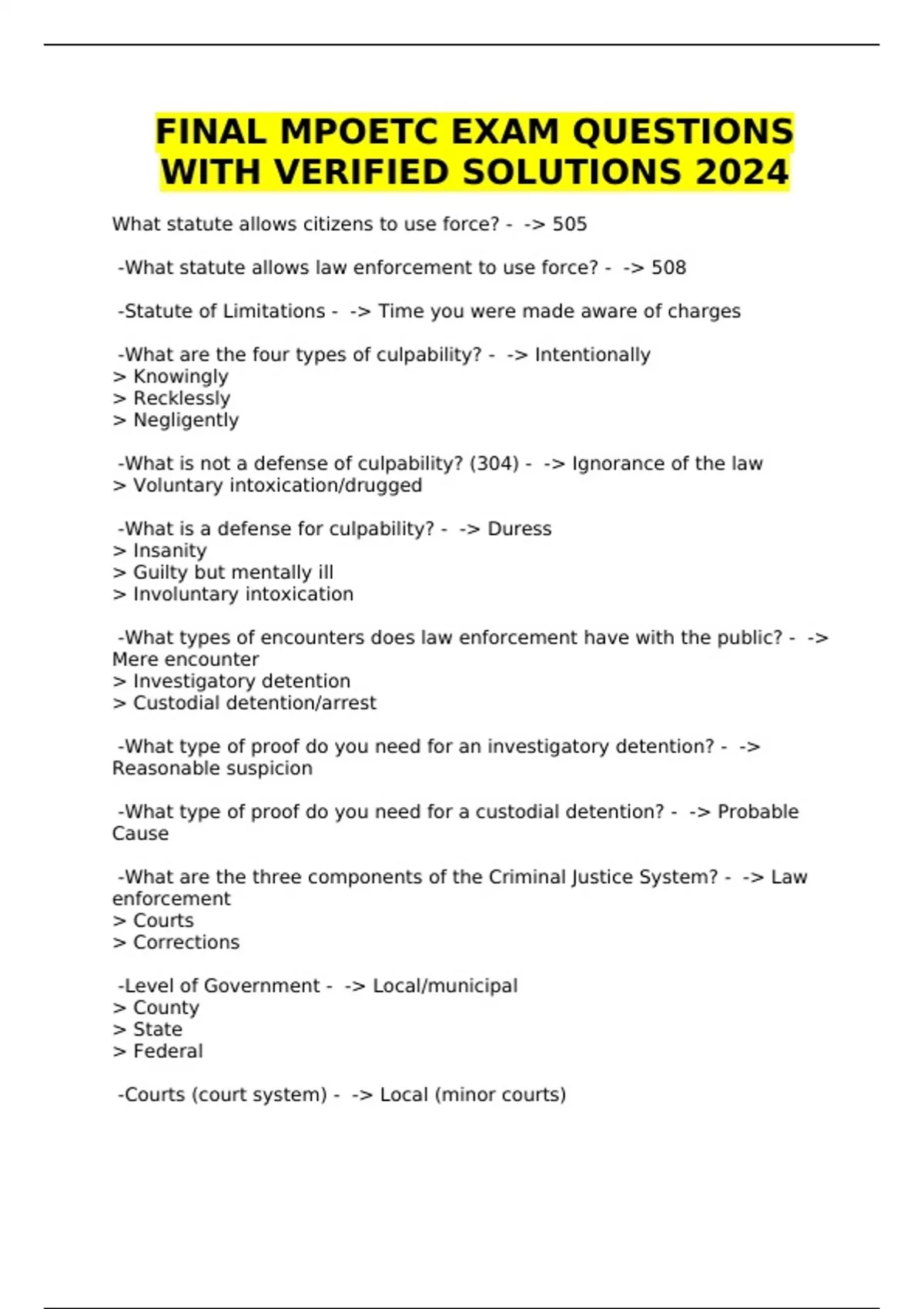 FINAL MPOETC EXAM QUESTIONS WITH VERIFIED SOLUTIONS 2024

What statute allows citizens to use force? - -> 505

-What statute allows law enforcement to use force? - -> 508

-Statute of Limitations - -> Time you were made aware of charges

-What are the four types of culpability? - -> Intentionally
> Knowingly
> Recklessly
> Negligently

-What is not a defense of culpability? (304) - -> Ignorance of the law
> Voluntary intoxication/drugged

-What is a defense for culpability? - -> Duress
> Insanity
> Guilty but mentally ill
> Involuntary intoxication

-What types of encounters does law enforcement have with the public? - -> Mere encounter
> Investigatory detention
> Custodial detention/arrest

-What type of proof do you need for an investigatory detention? - -> Reasonable suspicion

-What type of proof do you need for a custodial detention? - -> Probable Cause

-What are the three components of the Criminal Justice System? - -> Law enforcement
> Courts
> Corrections

-Level of Government - -> Local/municipal
> County
> State
> Federal

-Courts (court system) - -> Local (minor courts)